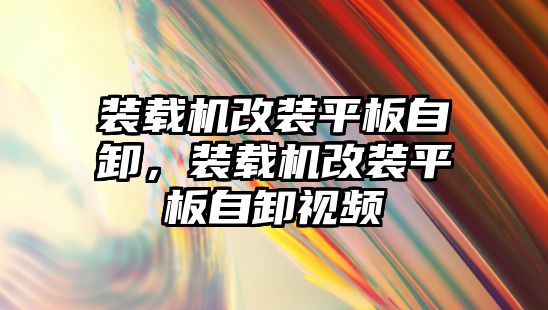 装载机改装平板自卸，装载机改装平板自卸视频